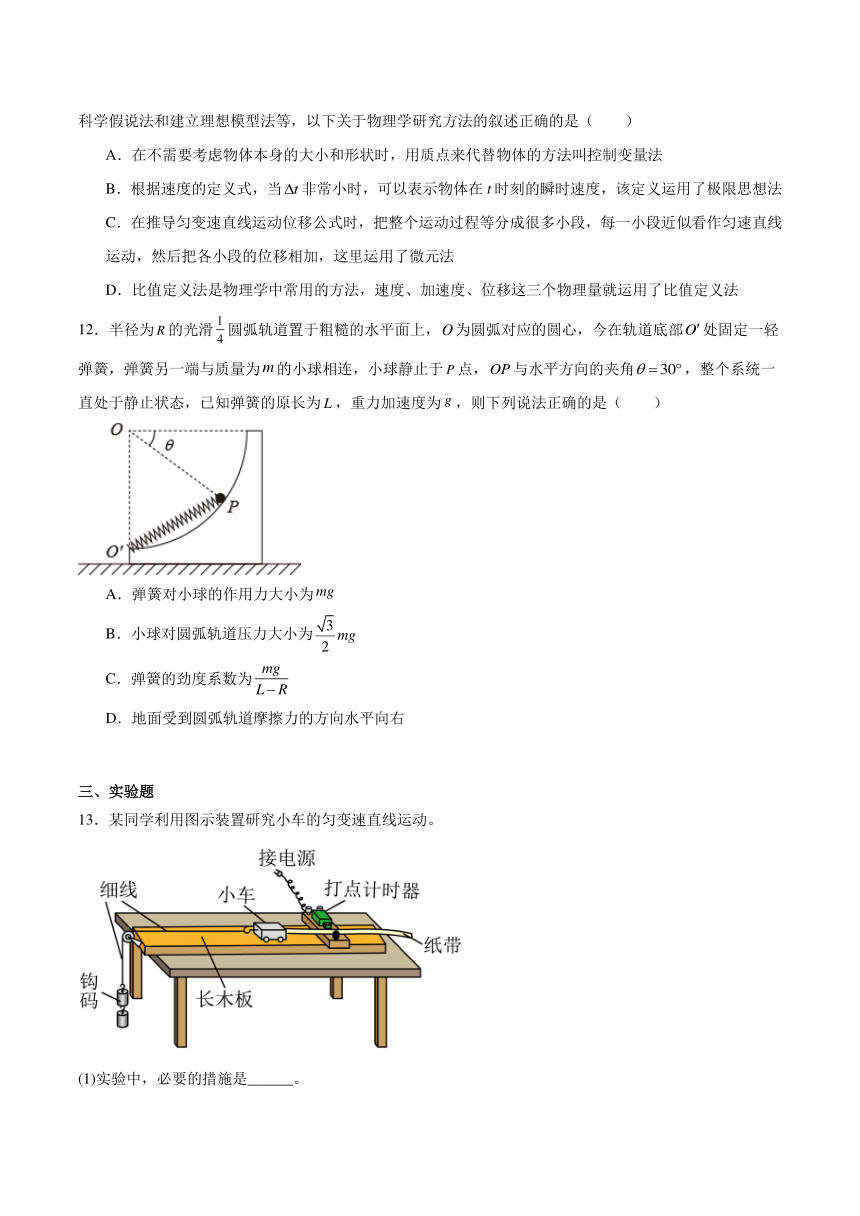 科学假说法和建立理想模型法等，以下关于物理学研究方法的叙述正确的是（　　）

A．在不需要考虑物体本身的大小和形状时，用质点来代替物体的方法叫控制变量法

B．根据速度的定义式，当$\Delta t$非常小时，可以表示物体在$t$时刻的瞬时速度，该定义运用了极限思想法

C．在推导匀变速直线运动位移公式时，把整个运动过程等分成很多小段，每一小段近似看作匀速直线运动，然后把各小段的位移相加，这里运用了微元法

D．比值定义法是物理学中常用的方法，速度、加速度、位移这三个物理量就运用了比值定义法

12．半径为$R$的光滑$\frac{1}{4}$圆弧轨道置于粗糙的水平面上，$O$为圆弧对应的圆心，今在轨道底部$O'$处固定一轻弹簧，弹簧另一端与质量为$m$的小球相连，小球静止于$P$点，$OP$与水平方向的夹角$\theta=30°$，整个系统一直处于静止状态，已知弹簧的原长为$L$，重力加速度为$g$，则下列说法正确的是（　　）

O
$\theta$
P
O'

A．弹簧对小球的作用力大小为$mg$

B．小球对圆弧轨道压力大小为$\frac{\sqrt{3}}{2}mg$

C．弹簧的劲度系数为$\frac{mg}{L-R}$

D．地面受到圆弧轨道摩擦力的方向水平向右

三、实验题

13．某同学利用图示装置研究小车的匀变速直线运动。

接电源
细线
小车
打点计时器
纸带
钩码
长木板

(1)实验中，必要的措施是______。